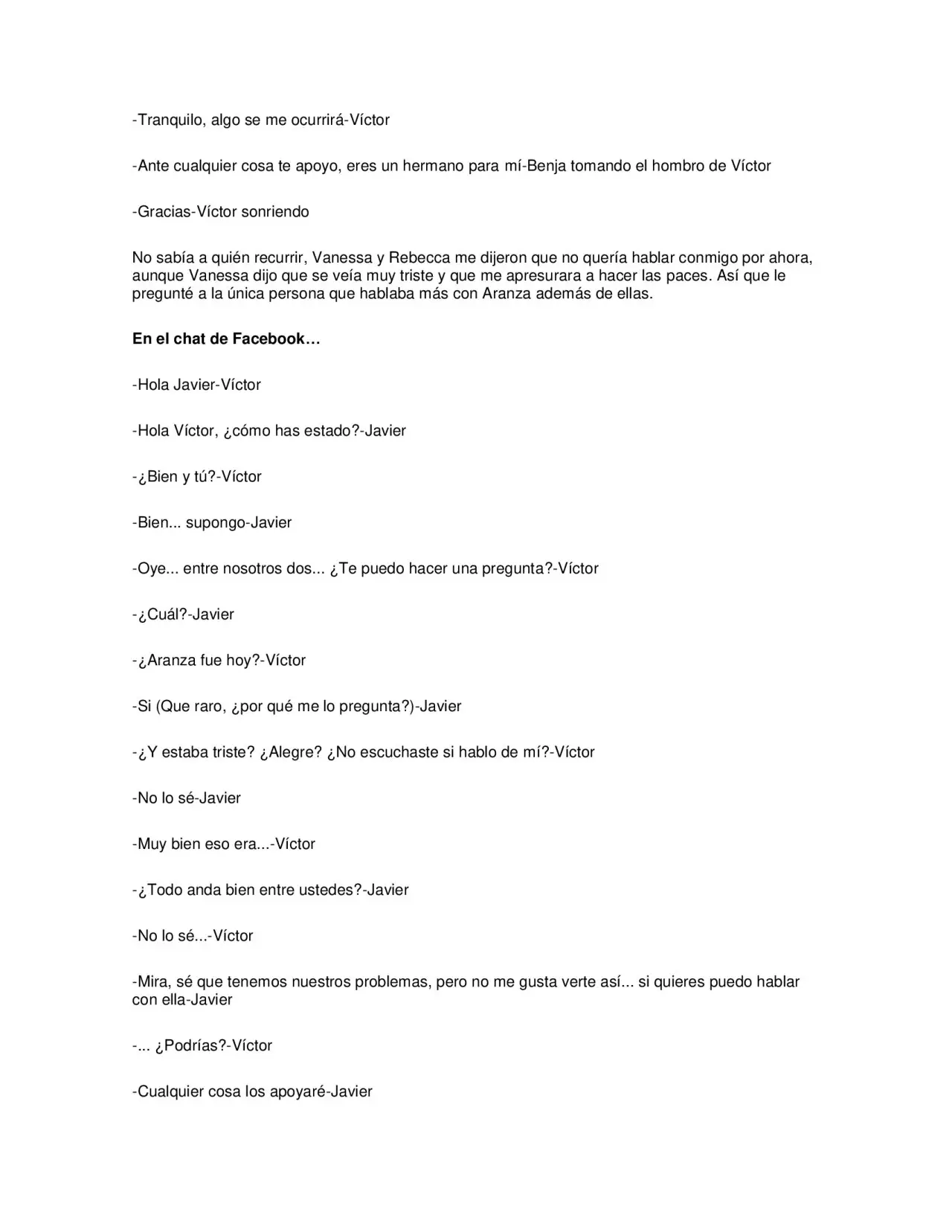 -Tranquilo, algo se me ocurrirá-Víctor

-Ante cualquier cosa te apoyo, eres un hermano para mí-Benja tomando el hombro de Víctor

-Gracias-Víctor sonriendo

No sabía a quién recurrir, Vanessa y Rebecca me dijeron que no quería hablar conmigo por ahora, aunque Vanessa dijo que se veía muy triste y que me apresurara a hacer las paces. Así que le pregunté a la única persona que hablaba más con Aranza además de ellas.

En el chat de Facebook…

-Hola Javier-Víctor

-Hola Víctor, ¿cómo has estado?-Javier

-¿Bien y tú?-Víctor

-Bien... supongo-Javier

-Oye... entre nosotros dos... ¿Te puedo hacer una pregunta?-Víctor

-¿Cuál?-Javier

-¿Aranza fue hoy?-Víctor

-Si (Que raro, ¿por qué me lo pregunta?)-Javier

-¿Y estaba triste? ¿Alegre? ¿No escuchaste si hablo de mí?-Víctor

-No lo sé-Javier

-Muy bien eso era...-Víctor

-¿Todo anda bien entre ustedes?-Javier

-No lo sé...-Víctor

-Mira, sé que tenemos nuestros problemas, pero no me gusta verte así... si quieres puedo hablar con ella-Javier

-... ¿Podrías?-Víctor

-Cualquier cosa los apoyaré-Javier